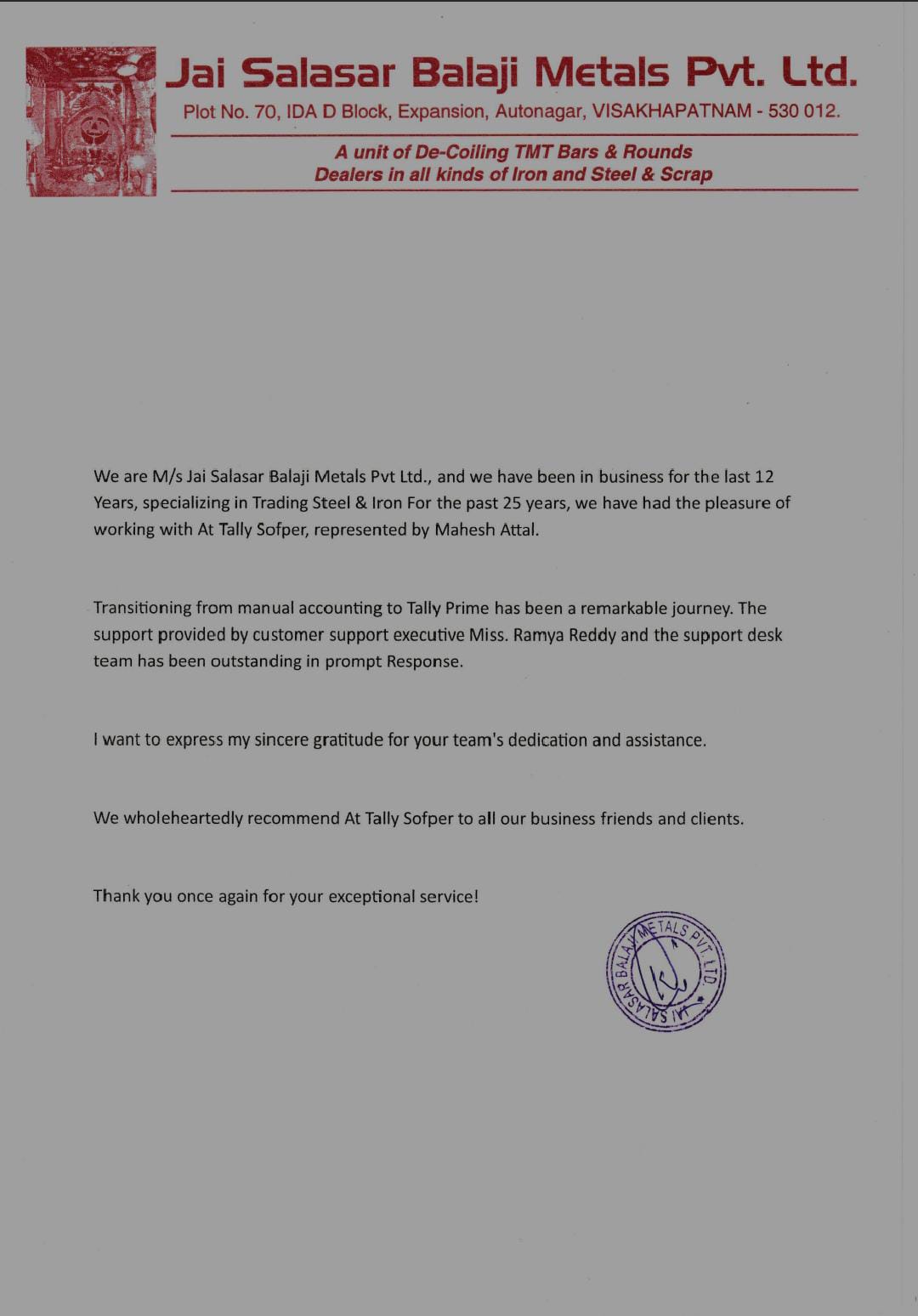 Jai Salasar Balaji Metals Pvt. Ltd.

Plot No. 70, IDA D Block, Expansion, Autonagar, VISAKHAPATNAM - 530 012.

A unit of De-Coiling TMT Bars & Rounds
Dealers in all kinds of Iron and Steel & Scrap

We are M/s Jai Salasar Balaji Metals Pvt Ltd., and we have been in business for the last 12 Years, specializing in Trading Steel & Iron For the past 25 years, we have had the pleasure of working with At Tally Sofper, represented by Mahesh Attal.

Transitioning from manual accounting to Tally Prime has been a remarkable journey. The support provided by customer support executive Miss. Ramya Reddy and the support desk team has been outstanding in prompt Response.

I want to express my sincere gratitude for your team's dedication and assistance.

We wholeheartedly recommend At Tally Sofper to all our business friends and clients.

Thank you once again for your exceptional service!

JAI SALASAR BALAJI METALS PVT. LTD.